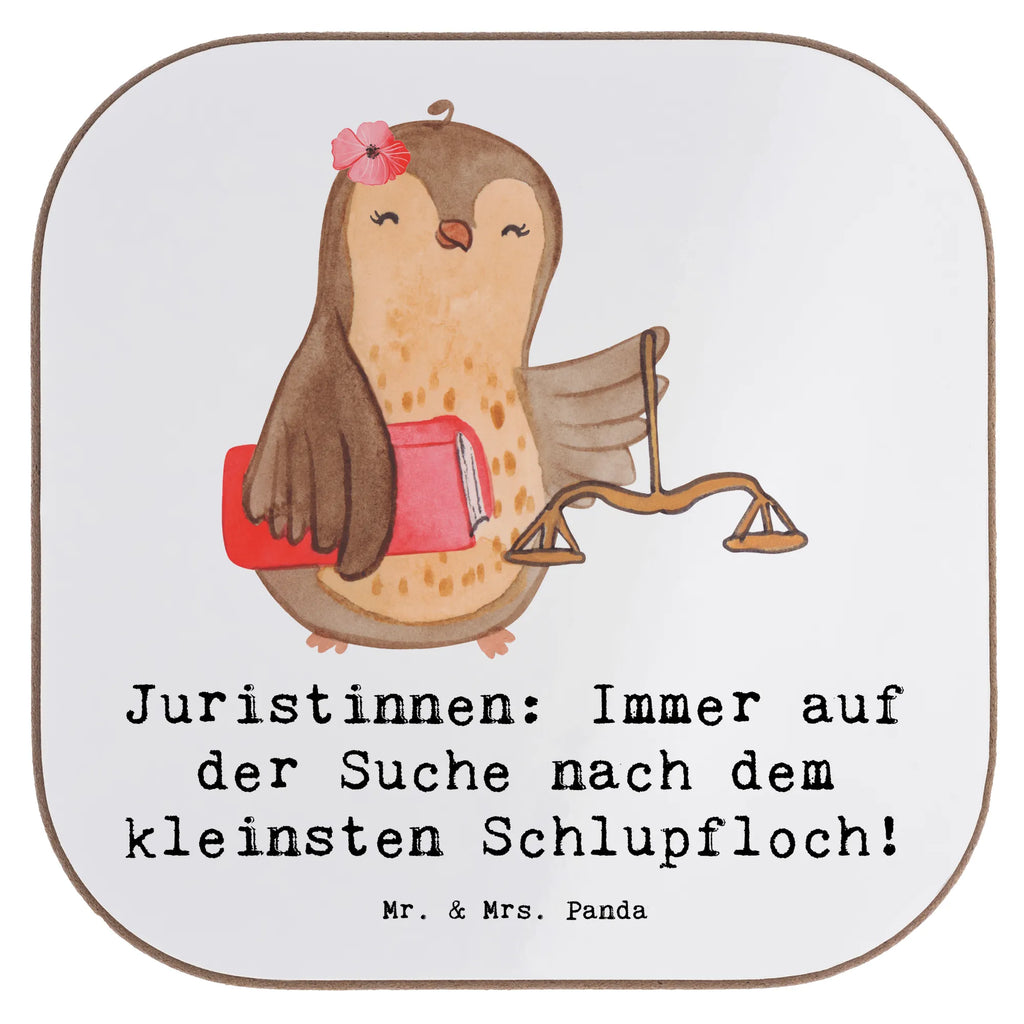 Juristinnen: Immer auf der Suche nach dem kleinsten Schlupfloch!

Mr. & Mrs. Panda